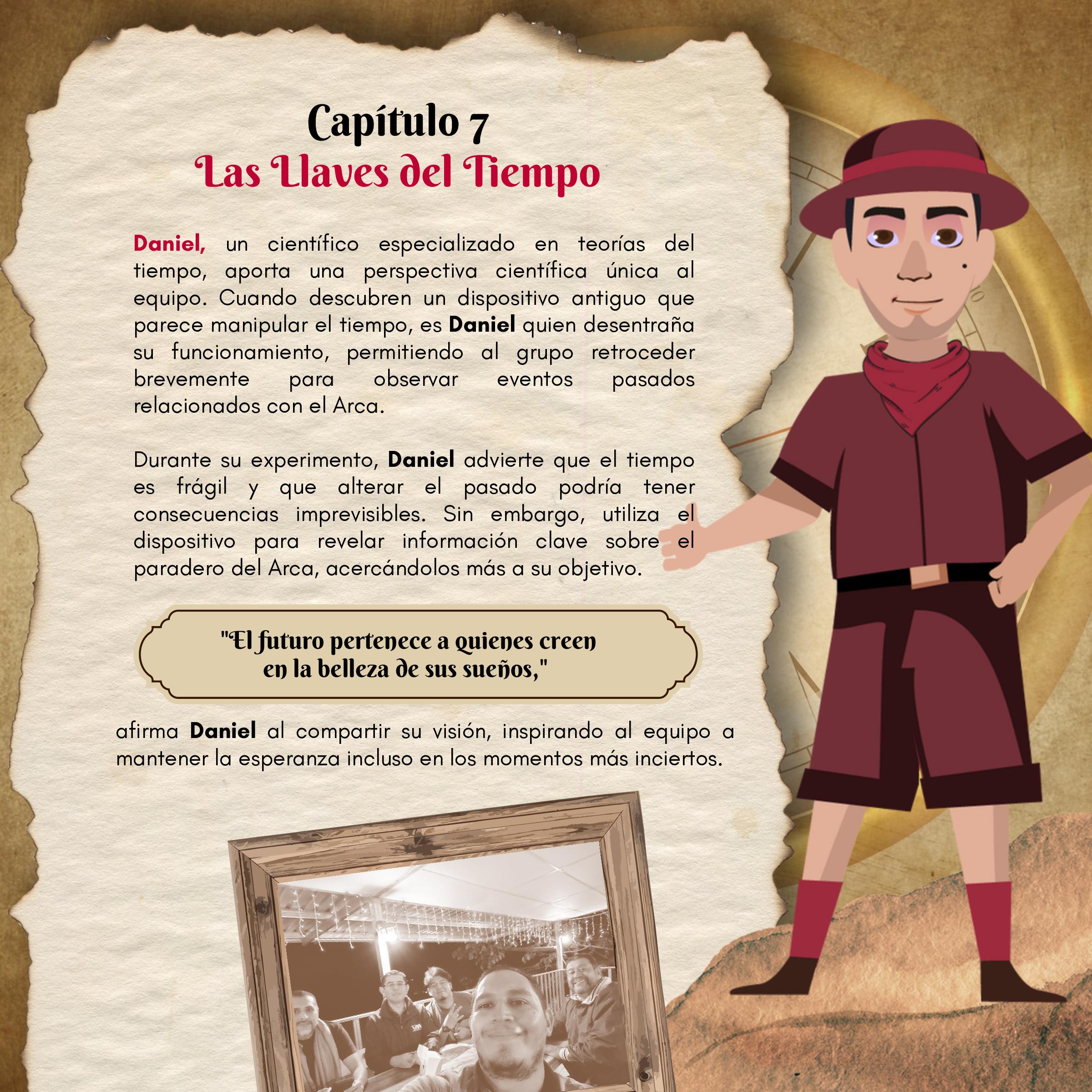 Capítulo 7
Las Llaves del Tiempo

Daniel, un científico especializado en teorías del tiempo, aporta una perspectiva científica única al equipo. Cuando descubren un dispositivo antiguo que parece manipular el tiempo, es Daniel quien desentraña su funcionamiento, permitiendo al grupo retroceder brevemente para observar eventos pasados relacionados con el Arca.

Durante su experimento, Daniel advierte que el tiempo es frágil y que alterar el pasado podría tener consecuencias imprevisibles. Sin embargo, utiliza el dispositivo para revelar información clave sobre el paradero del Arca, acercándolos más a su objetivo.

"El futuro pertenece a quienes creen en la belleza de sus sueños,"

afirma Daniel al compartir su visión, inspirando al equipo a mantener la esperanza incluso en los momentos más inciertos.